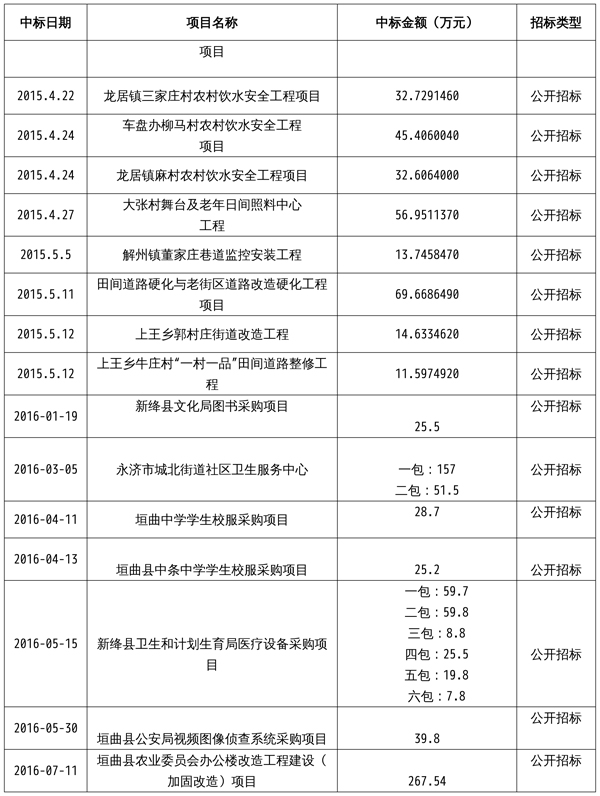 | 中标日期 | 项目名称 | 中标金额（万元） | 招标类型 |
|---|---|---|---|
| | 项目 | | |
| 2015.4.22 | 龙居镇三家庄村农村饮水安全工程项目 | 32.7291460 | 公开招标 |
| 2015.4.24 | 车盘办柳马村农村饮水安全工程项目 | 45.4060040 | 公开招标 |
| 2015.4.24 | 龙居镇麻村农村饮水安全工程项目 | 32.6064000 | 公开招标 |
| 2015.4.27 | 大张村舞台及老年日间照料中心工程 | 56.9511370 | 公开招标 |
| 2015.5.5 | 解州镇董家庄巷道监控安装工程 | 13.7458470 | 公开招标 |
| 2015.5.11 | 田间道路硬化与老街区道路改造硬化工程项目 | 69.6686490 | 公开招标 |
| 2015.5.12 | 上王乡郭村庄街道改造工程 | 14.6334620 | 公开招标 |
| 2015.5.12 | 上王乡牛庄村“一村一品”田间道路整修工程 | 11.5974920 | 公开招标 |
| 2016-01-19 | 新绛县文化局图书采购项目 | 25.5 | 公开招标 |
| 2016-03-05 | 永济市城北街道社区卫生服务中心 | 一包：157 二包：51.5 | 公开招标 |
| 2016-04-11 | 垣曲中学学生校服采购项目 | 28.7 | 公开招标 |
| 2016-04-13 | 垣曲县中条中学学生校服采购项目 | 25.2 | 公开招标 |
| 2016-05-15 | 新绛县卫生和计划生育局医疗设备采购项目 | 一包：59.7 二包：59.8 三包：8.8 四包：25.5 五包：19.8 六包：7.8 | 公开招标 |
| 2016-05-30 | 垣曲县公安局视频图像侦查系统采购项目 | 39.8 | 公开招标 |
| 2016-07-11 | 垣曲县农业委员会办公楼改造工程建设（加固改造）项目 | 267.54 | 公开招标 |